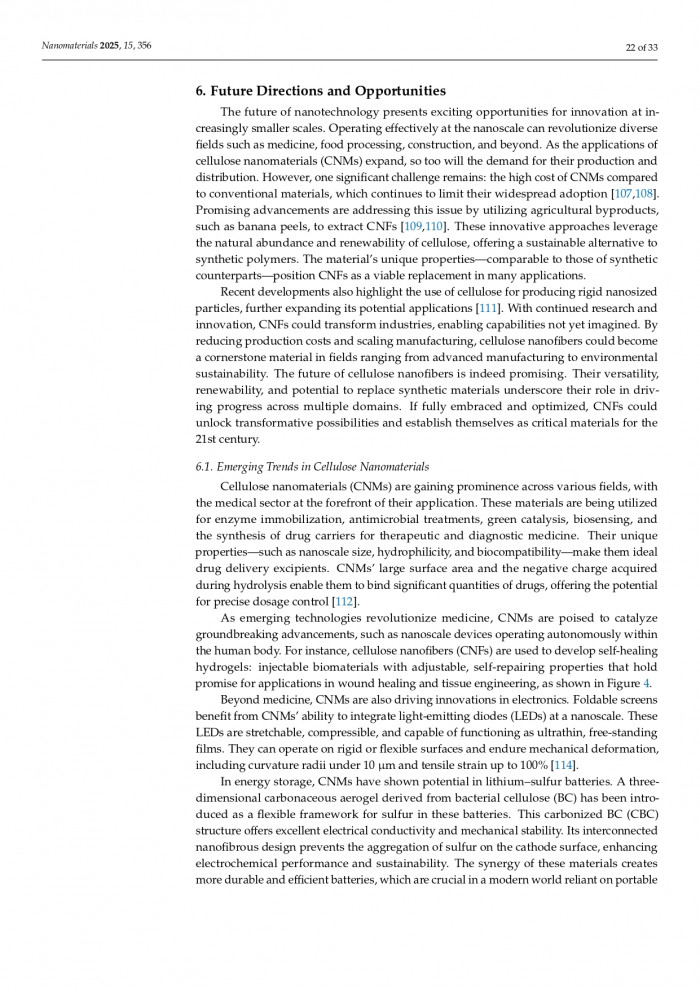 Nanomaterials 2025, 15, 356

22 of 33

6. Future Directions and Opportunities

The future of nanotechnology presents exciting opportunities for innovation at increasingly smaller scales. Operating effectively at the nanoscale can revolutionize diverse fields such as medicine, food processing, construction, and beyond. As the applications of cellulose nanomaterials (CNMs) expand, so too will the demand for their production and distribution. However, one significant challenge remains: the high cost of CNMs compared to conventional materials, which continues to limit their widespread adoption [107,108]. Promising advancements are addressing this issue by utilizing agricultural byproducts, such as banana peels, to extract CNFs [109,110]. These innovative approaches leverage the natural abundance and renewability of cellulose, offering a sustainable alternative to synthetic polymers. The material's unique properties—comparable to those of synthetic counterparts—position CNFs as a viable replacement in many applications.

Recent developments also highlight the use of cellulose for producing rigid nanosized particles, further expanding its potential applications [111]. With continued research and innovation, CNFs could transform industries, enabling capabilities not yet imagined. By reducing production costs and scaling manufacturing, cellulose nanofibers could become a cornerstone material in fields ranging from advanced manufacturing to environmental sustainability. The future of cellulose nanofibers is indeed promising. Their versatility, renewability, and potential to replace synthetic materials underscore their role in driving progress across multiple domains. If fully embraced and optimized, CNFs could unlock transformative possibilities and establish themselves as critical materials for the 21st century.

6.1. Emerging Trends in Cellulose Nanomaterials

Cellulose nanomaterials (CNMs) are gaining prominence across various fields, with the medical sector at the forefront of their application. These materials are being utilized for enzyme immobilization, antimicrobial treatments, green catalysis, biosensing, and the synthesis of drug carriers for therapeutic and diagnostic medicine. Their unique properties—such as nanoscale size, hydrophilicity, and biocompatibility—make them ideal drug delivery excipients. CNMs' large surface area and the negative charge acquired during hydrolysis enable them to bind significant quantities of drugs, offering the potential for precise dosage control [112].

As emerging technologies revolutionize medicine, CNMs are poised to catalyze groundbreaking advancements, such as nanoscale devices operating autonomously within the human body. For instance, cellulose nanofibers (CNFs) are used to develop self-healing hydrogels: injectable biomaterials with adjustable, self-repairing properties that hold promise for applications in wound healing and tissue engineering, as shown in Figure 4.

Beyond medicine, CNMs are also driving innovations in electronics. Foldable screens benefit from CNMs' ability to integrate light-emitting diodes (LEDs) at a nanoscale. These LEDs are stretchable, compressible, and capable of functioning as ultrathin, free-standing films. They can operate on rigid or flexible surfaces and endure mechanical deformation, including curvature radii under 10 μm and tensile strain up to 100% [114].

In energy storage, CNMs have shown potential in lithium–sulfur batteries. A three-dimensional carbonaceous aerogel derived from bacterial cellulose (BC) has been introduced as a flexible framework for sulfur in these batteries. This carbonized BC (CBC) structure offers excellent electrical conductivity and mechanical stability. Its interconnected nanofibrous design prevents the aggregation of sulfur on the cathode surface, enhancing electrochemical performance and sustainability. The synergy of these materials creates more durable and efficient batteries, which are crucial in a modern world reliant on portable